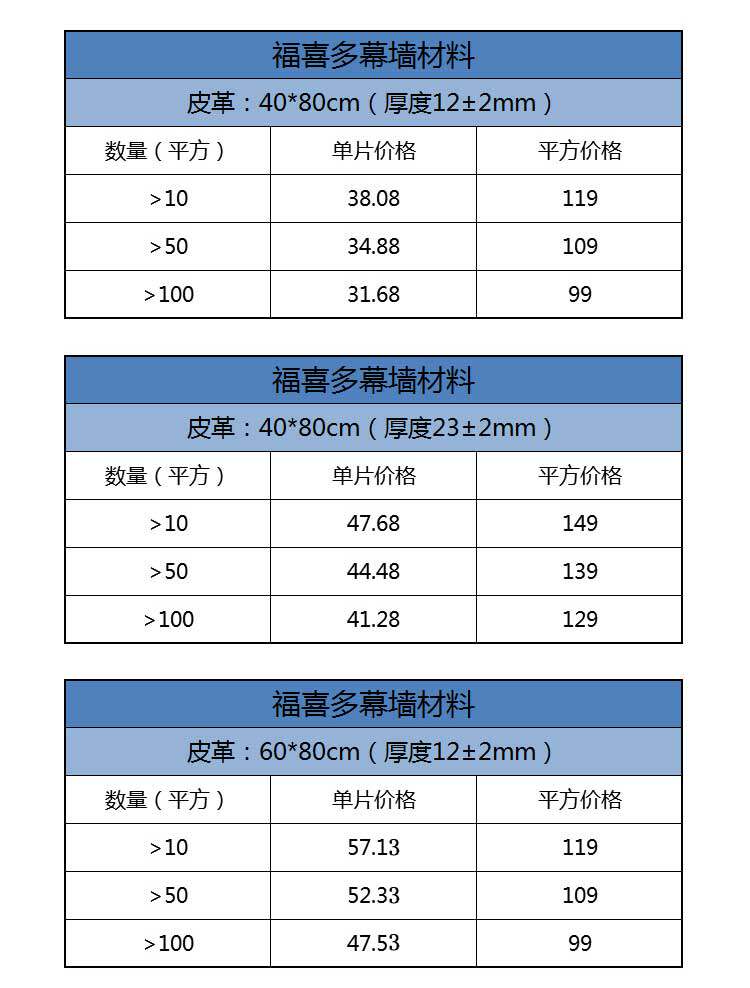 福喜多幕墙材料

皮革：40*80cm（厚度12±2mm）

| 数量（平方） | 单片价格 | 平方价格 |
|---|---|---|
| >10 | 38.08 | 119 |
| >50 | 34.88 | 109 |
| >100 | 31.68 | 99 |

福喜多幕墙材料

皮革：40*80cm（厚度23±2mm）

| 数量（平方） | 单片价格 | 平方价格 |
|---|---|---|
| >10 | 47.68 | 149 |
| >50 | 44.48 | 139 |
| >100 | 41.28 | 129 |

福喜多幕墙材料

皮革：60*80cm（厚度12±2mm）

| 数量（平方） | 单片价格 | 平方价格 |
|---|---|---|
| >10 | 57.13 | 119 |
| >50 | 52.33 | 109 |
| >100 | 47.53 | 99 |